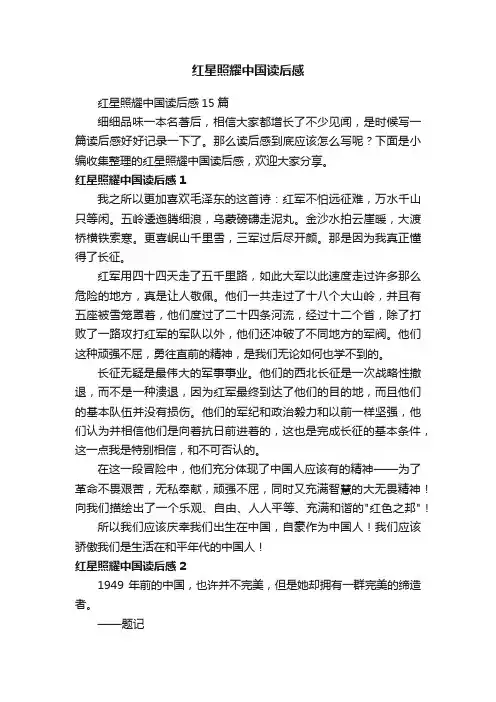 红星照耀中国读后感

红星照耀中国读后感 15 篇

细细品味一本名著后，相信大家都增长了不少见闻，是时候写一篇读后感好好记录一下了。那么读后感到底应该怎么写呢？下面是小编收集整理的红星照耀中国读后感，欢迎大家分享。

红星照耀中国读后感 1

我之所以更加喜欢毛泽东的这首诗：红军不怕远征难，万水千山只等闲。五岭逶迤腾细浪，乌蒙磅礴走泥丸。金沙水拍云崖暖，大渡桥横铁索寒。更喜岷山千里雪，三军过后尽开颜。那是因为我真正懂得了长征。

红军用四十四天走了五千里路，如此大军以此速度走过许多那么危险的地方，真是让人敬佩。他们一共走过了十八个大山岭，并且有五座被雪笼罩着，他们度过了二十四条河流，经过十二个省，除了打败了一路攻打红军的军队以外，他们还冲破了不同地方的军阀。他们这种顽强不屈，勇往直前的精神，是我们无论如何也学不到的。

长征无疑是最伟大的军事事业。他们的西北长征是一次战略性撤退，而不是一种溃退，因为红军最终到达了他们的目的地，而且他们的基本队伍并没有损伤。他们的军纪和政治毅力和以前一样坚强，他们认为并相信他们是向着抗日前进着的，这也是完成长征的基本条件，这一点我是特别相信，和不可否认的。

在这一段冒险中，他们充分体现了中国人应该有的精神——为了革命不畏艰苦，无私奉献，顽强不屈，同时又充满智慧的大无畏精神！向我们描绘出了一个乐观、自由、人人平等、充满和谐的"红色之邦"！

所以我们应该庆幸我们出生在中国，自豪作为中国人！我们应该骄傲我们是生活在和平年代的中国人！

红星照耀中国读后感 2

1949 年前的中国，也许并不完美，但是她却拥有一群完美的缔造者。

——题记